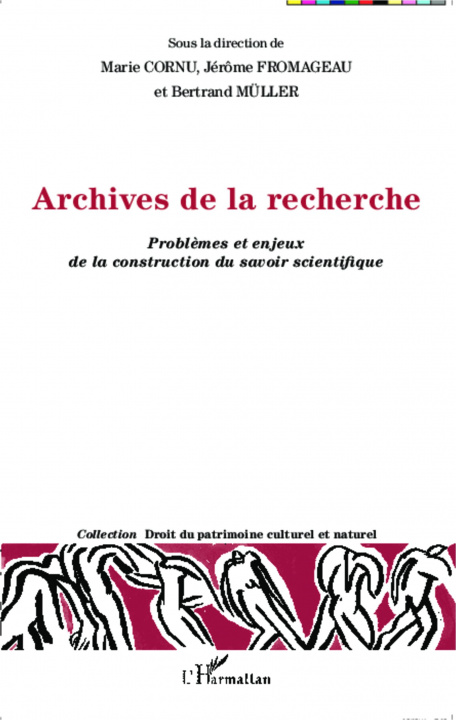 Sous la direction de
Marie CORNU, Jérôme FROMAGEAU
et Bertrand MÜLLER

Archives de la recherche

Problèmes et enjeux
de la construction du savoir scientifique

Collection Droit du patrimoine culturel et naturel

L'Harmattan